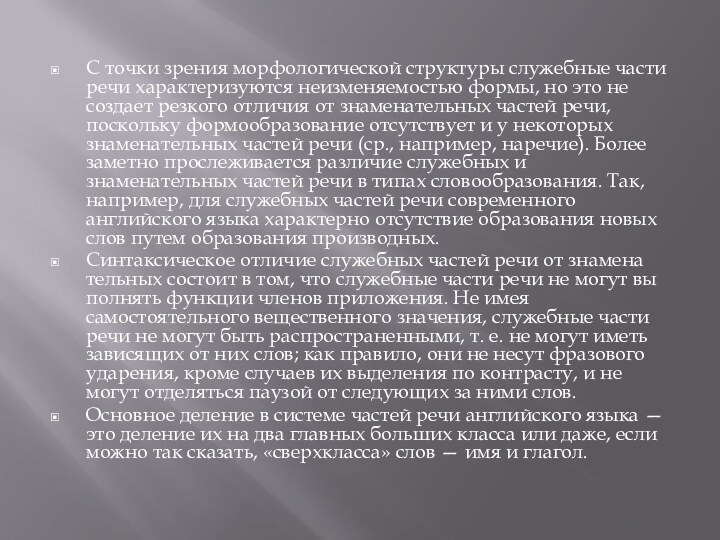 С точки зрения морфологической структуры служебные части речи характеризуются неизменяемостью формы, но это не создает резкого отличия от знаменательных частей речи, поскольку формообразование отсутствует и у некоторых знаменательных частей речи (ср., например, наречие). Более заметно прослеживается различие служебных и знаменательных частей речи в типах словообразования. Так, например, для служебных частей речи современного английского языка характерно отсутствие образования новых слов путем образования производных.

Синтаксическое отличие служебных частей речи от знамена тельных состоит в том, что служебные части речи не могут вы полнять функции членов приложения. Не имея самостоятельного вещественного значения, служебные части речи не могут быть распространенными, т. е. не могут иметь зависящих от них слов; как правило, они не несут фразового ударения, кроме случаев их выделения по контрасту, и не могут отделяться паузой от следующих за ними слов.

Основное деление в системе частей речи английского языка — это деление их на два главных больших класса или даже, если можно так сказать, «сверхкласса» слов — имя и глагол.